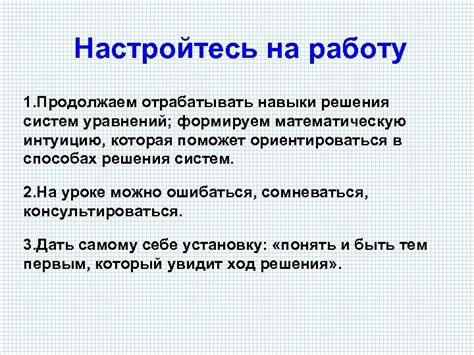 Настройтесь на работу

1.Продолжаем отрабатывать навыки решения систем уравнений; формируем математическую интуицию, которая поможет ориентироваться в способах решения систем.

2.На уроке можно ошибаться, сомневаться, консультироваться.

3.Дать самому себе установку: «понять и быть тем первым, который увидит ход решения».